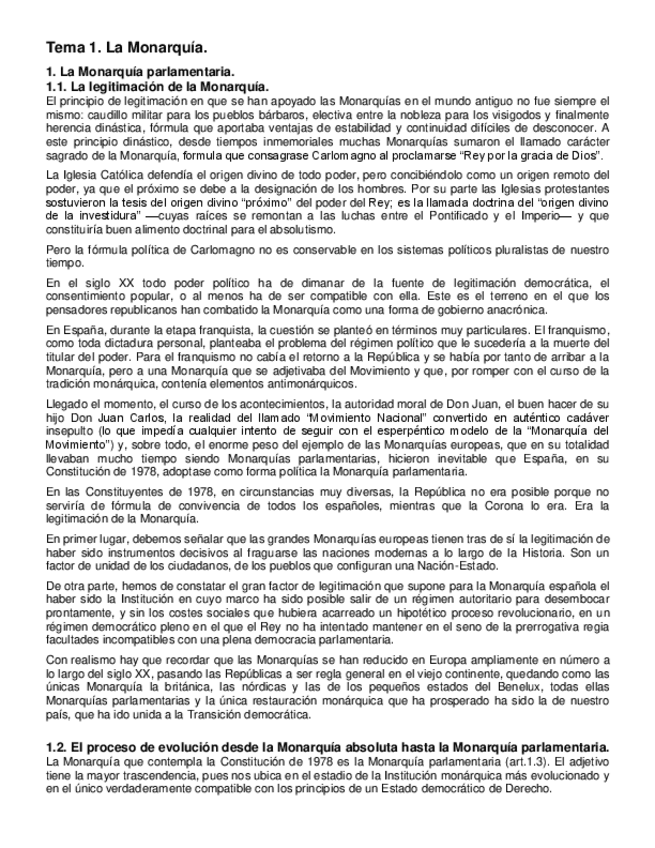 Tema 1. La Monarquía.

1. La Monarquía parlamentaria.
1.1. La legitimación de la Monarquía.
El principio de legitimación en que se han apoyado las Monarquías en el mundo antiguo no fue siempre el mismo: caudillo militar para los pueblos bárbaros, electiva entre la nobleza para los visigodos y finalmente herencia dinástica, fórmula que aportaba ventajas de estabilidad y continuidad difíciles de desconocer. A este principio dinástico, desde tiempos inmemoriales muchas Monarquías sumaron el llamado carácter sagrado de la Monarquía, formula que consagrase Carlomagno al proclamarse "Rey por la gracia de Dios".

La Iglesia Católica defendía el origen divino de todo poder, pero concibiéndolo como un origen remoto del poder, ya que el próximo se debe a la designación de los hombres. Por su parte las Iglesias protestantes sostuvieron la tesis del origen divino "próximo" del poder del Rey; es la llamada doctrina del "origen divino de la investidura" —cuyas raíces se remontan a las luchas entre el Pontificado y el Imperio— y que constituiría buen alimento doctrinal para el absolutismo.

Pero la fórmula política de Carlomagno no es conservable en los sistemas políticos pluralistas de nuestro tiempo.

En el siglo XX todo poder político ha de dimanar de la fuente de legitimación democrática, el consentimiento popular, o al menos ha de ser compatible con ella. Este es el terreno en el que los pensadores republicanos han combatido la Monarquía como una forma de gobierno anacrónica.

En España, durante la etapa franquista, la cuestión se planteó en términos muy particulares. El franquismo, como toda dictadura personal, planteaba el problema del régimen político que le sucedería a la muerte del titular del poder. Para el franquismo no cabía el retorno a la República y se había por tanto de arribar a la Monarquía, pero a una Monarquía que se adjetivaba del Movimiento y que, por romper con el curso de la tradición monárquica, contenía elementos antimonárquicos.

Llegado el momento, el curso de los acontecimientos, la autoridad moral de Don Juan, el buen hacer de su hijo Don Juan Carlos, la realidad del llamado "Movimiento Nacional" convertido en auténtico cadáver insepulto (lo que impedía cualquier intento de seguir con el esperpéntico modelo de la "Monarquía del Movimiento") y, sobre todo, el enorme peso del ejemplo de las Monarquías europeas, que en su totalidad llevaban mucho tiempo siendo Monarquías parlamentarias, hicieron inevitable que España, en su Constitución de 1978, adoptase como forma política la Monarquía parlamentaria.

En las Constituyentes de 1978, en circunstancias muy diversas, la República no era posible porque no serviría de fórmula de convivencia de todos los españoles, mientras que la Corona lo era. Era la legitimación de la Monarquía.

En primer lugar, debemos señalar que las grandes Monarquías europeas tienen tras de sí la legitimación de haber sido instrumentos decisivos al fraguarse las naciones modernas a lo largo de la Historia. Son un factor de unidad de los ciudadanos, de los pueblos que configuran una Nación-Estado.

De otra parte, hemos de constatar el gran factor de legitimación que supone para la Monarquía española el haber sido la Institución en cuyo marco ha sido posible salir de un régimen autoritario para desembocar prontamente, y sin los costes sociales que hubiera acarreado un hipotético proceso revolucionario, en un régimen democrático pleno en el que el Rey no ha intentado mantener en el seno de la prerrogativa regia facultades incompatibles con una plena democracia parlamentaria.

Con realismo hay que recordar que las Monarquías se han reducido en Europa ampliamente en número a lo largo del siglo XX, pasando las Repúblicas a ser regla general en el viejo continente, quedando como las únicas Monarquía la británica, las nórdicas y las de los pequeños estados del Benelux, todas ellas Monarquías parlamentarias y la única restauración monárquica que ha prosperado ha sido la de nuestro país, que ha ido unida a la Transición democrática.

1.2. El proceso de evolución desde la Monarquía absoluta hasta la Monarquía parlamentaria.
La Monarquía que contempla la Constitución de 1978 es la Monarquía parlamentaria (art.1.3). El adjetivo tiene la mayor trascendencia, pues nos ubica en el estadio de la Institución monárquica más evolucionado y en el único verdaderamente compatible con los principios de un Estado democrático de Derecho.